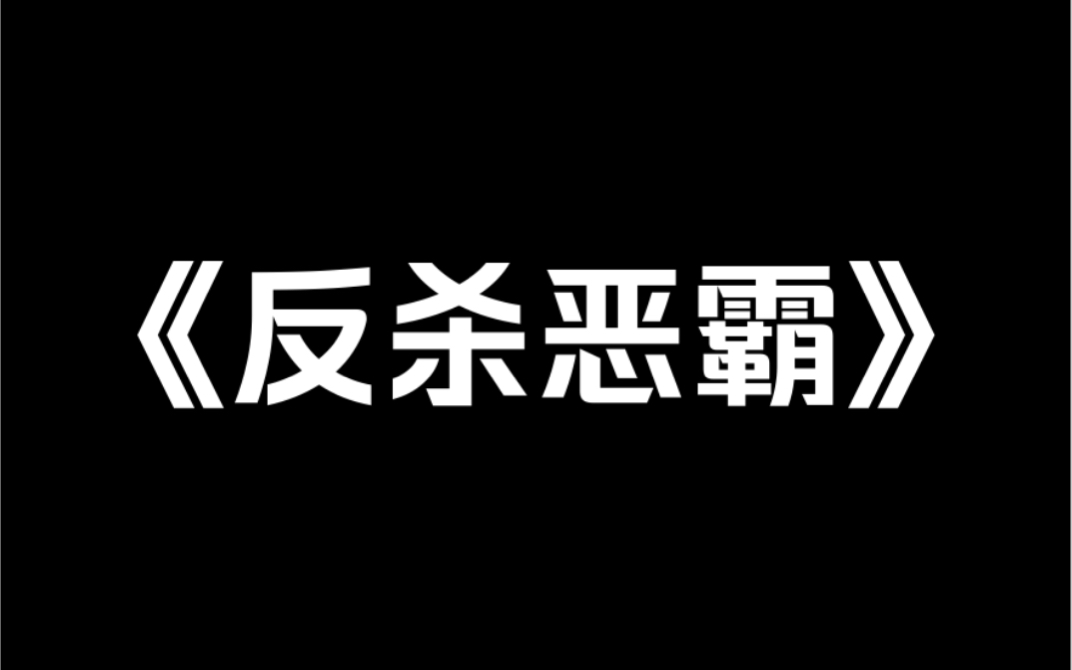 《反杀恶霸》